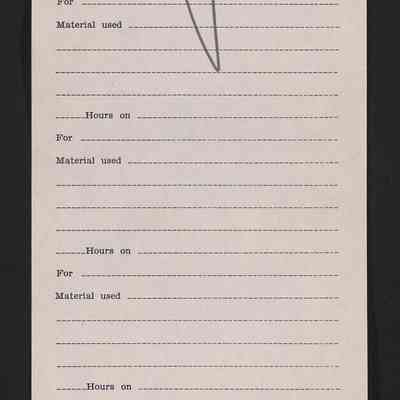 For ____

Material used ____

____

____

____

____ Hours on ____

For ____

Material used ____

____

____

____

____ Hours on ____

For ____

Material used ____

____

____

____

____ Hours on ____